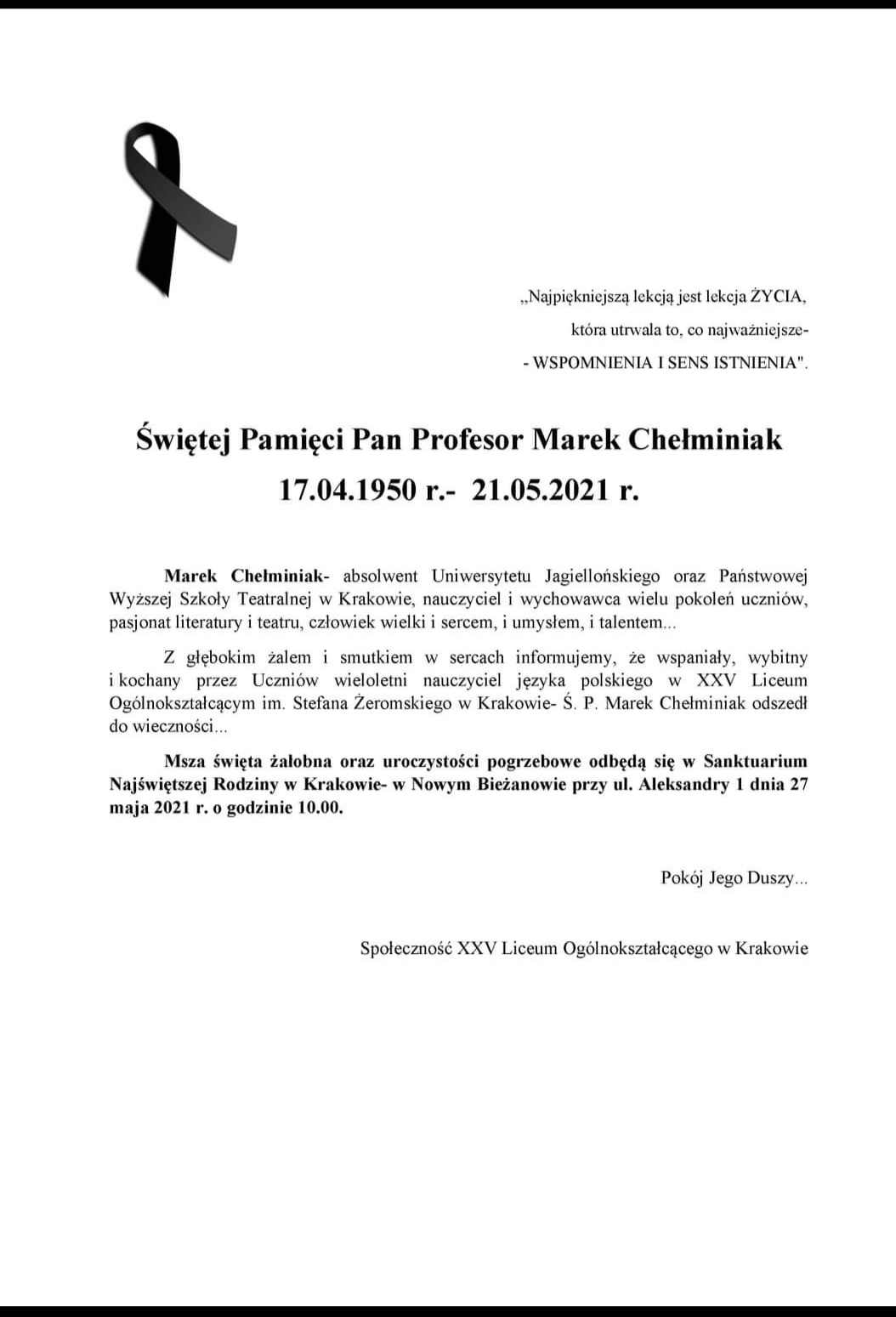 „Najpiękniejszą lekcją jest lekcja ŻYCIA,
która utrwala to, co najważniejsze-
- WSPOMNIENIA I SENS ISTNIENIA".

Świętej Pamięci Pan Profesor Marek Chełminiak
17.04.1950 r.- 21.05.2021 r.

Marek Chełminiak- absolwent Uniwersytetu Jagiellońskiego oraz Państwowej Wyższej Szkoły Teatralnej w Krakowie, nauczyciel i wychowawca wielu pokoleń uczniów, pasjonat literatury i teatru, człowiek wielki i sercem, i umysłem, i talentem...

Z głębokim żalem i smutkiem w sercach informujemy, że wspaniały, wybitny i kochany przez Uczniów wieloletni nauczyciel języka polskiego w XXV Liceum Ogólnokształcącym im. Stefana Żeromskiego w Krakowie- Ś. P. Marek Chełminiak odszedł do wieczności...

Msza święta żałobna oraz uroczystości pogrzebowe odbędą się w Sanktuarium Najświętszej Rodziny w Krakowie- w Nowym Bieżanowie przy ul. Aleksandry 1 dnia 27 maja 2021 r. o godzinie 10.00.

Pokój Jego Duszy...

Społeczność XXV Liceum Ogólnokształcącego w Krakowie